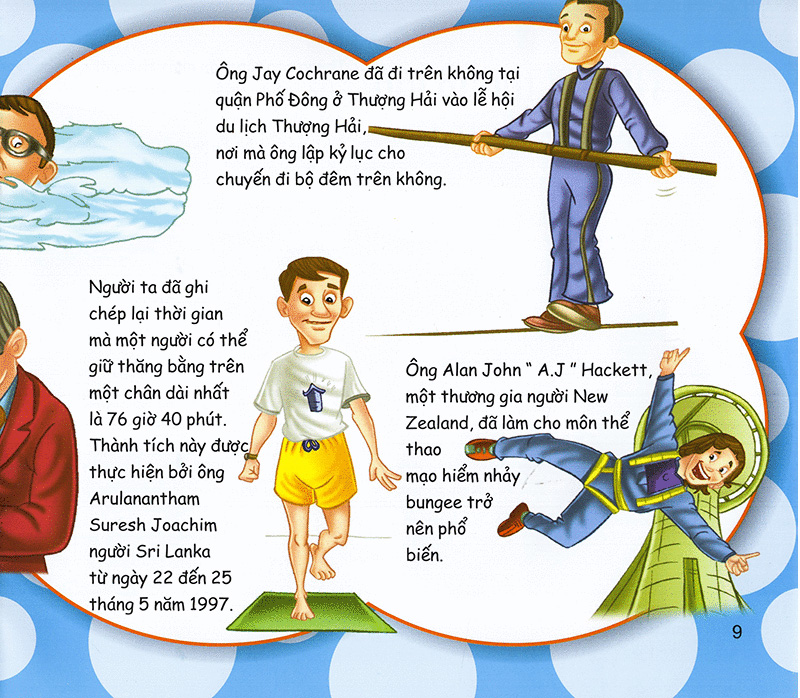 Ông Jay Cochrane đã đi trên không tại quận Phố Đông ở Thượng Hải vào lễ hội du lịch Thượng Hải, nơi mà ông lập kỷ lục cho chuyến đi bộ đêm trên không.

Người ta đã ghi chép lại thời gian mà một người có thể giữ thăng bằng trên một chân dài nhất là 76 giờ 40 phút. Thành tích này được thực hiện bởi ông Arulanantham Suresh Joachim người Sri Lanka từ ngày 22 đến 25 tháng 5 năm 1997.

Ông Alan John " A.J " Hackett, một thương gia người New Zealand, đã làm cho môn thể thao mạo hiểm nhảy bungee trở nên phổ biến.

9